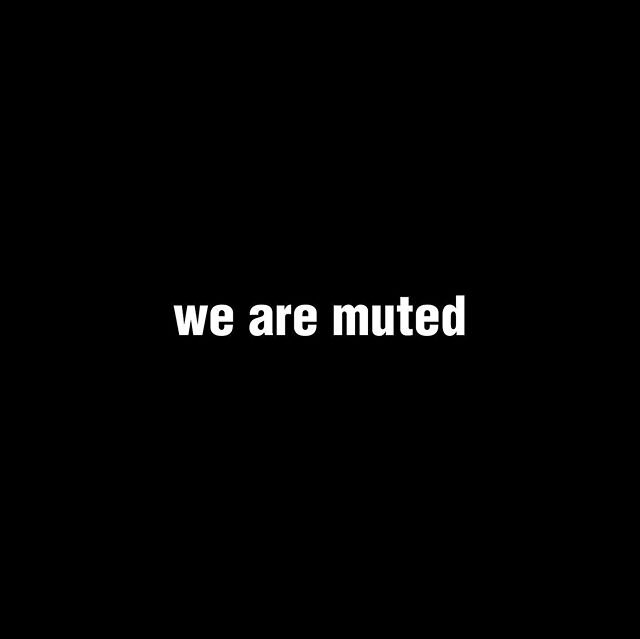 we are muted